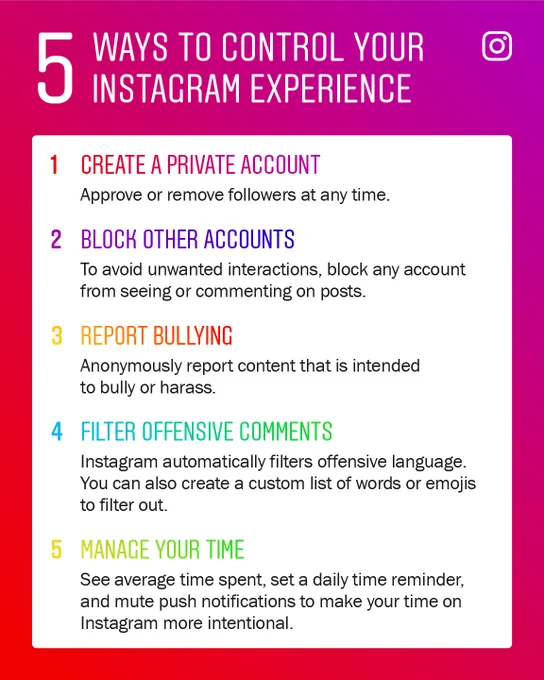 5 WAYS TO CONTROL YOUR INSTAGRAM EXPERIENCE

1 CREATE A PRIVATE ACCOUNT
Approve or remove followers at any time.

2 BLOCK OTHER ACCOUNTS
To avoid unwanted interactions, block any account from seeing or commenting on posts.

3 REPORT BULLYING
Anonymously report content that is intended to bully or harass.

4 FILTER OFFENSIVE COMMENTS
Instagram automatically filters offensive language. You can also create a custom list of words or emojis to filter out.

5 MANAGE YOUR TIME
See average time spent, set a daily time reminder, and mute push notifications to make your time on Instagram more intentional.